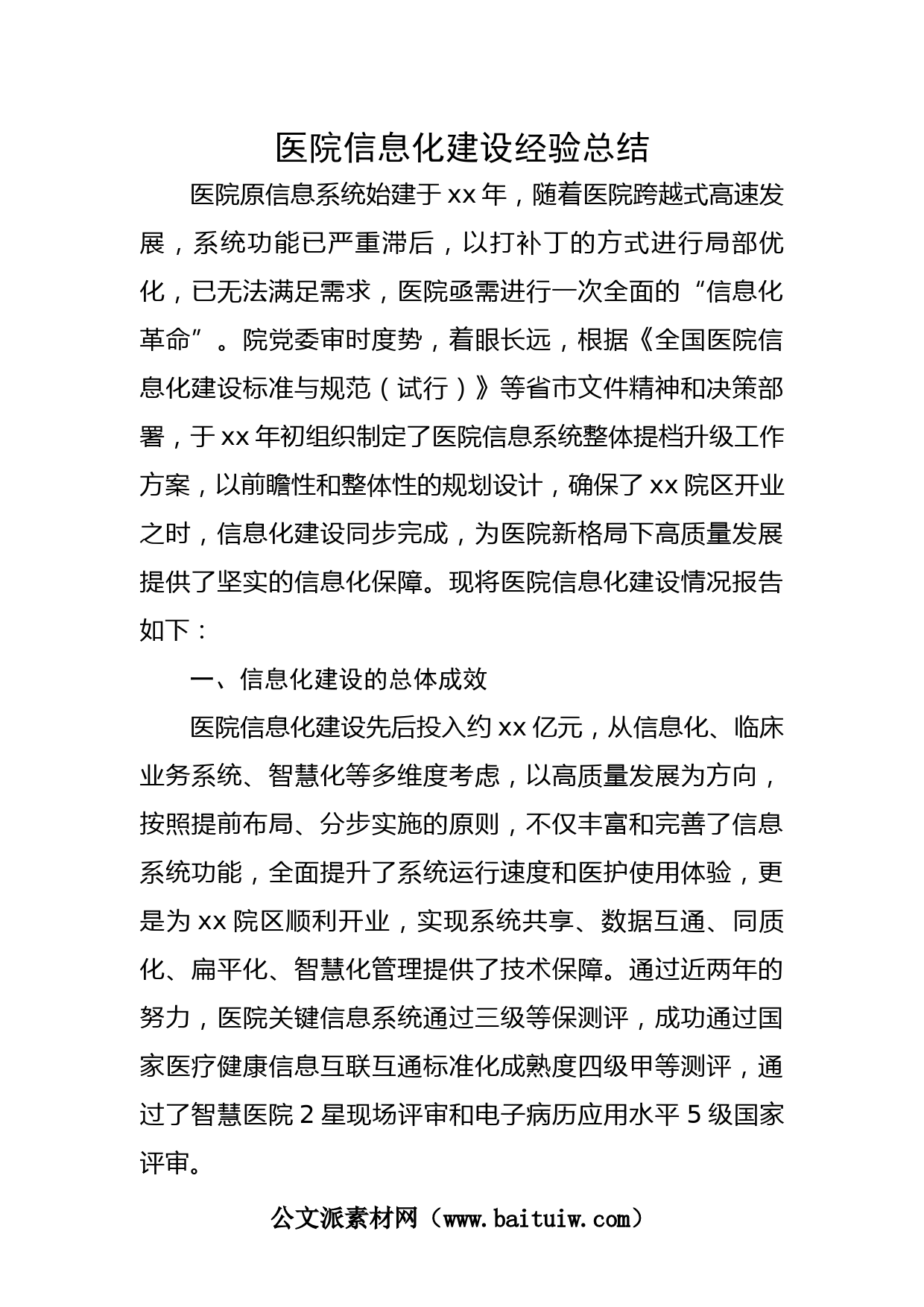 医院信息化建设经验总结

医院原信息系统始建于xx年，随着医院跨越式高速发展，系统功能已严重滞后，以打补丁的方式进行局部优化，已无法满足需求，医院亟需进行一次全面的“信息化革命”。院党委审时度势，着眼长远，根据《全国医院信息化建设标准与规范（试行）》等省市文件精神和决策部署，于xx年初组织制定了医院信息系统整体提档升级工作方案，以前瞻性和整体性的规划设计，确保了xx院区开业之时，信息化建设同步完成，为医院新格局下高质量发展提供了坚实的信息化保障。现将医院信息化建设情况报告如下：

一、信息化建设的总体成效

医院信息化建设先后投入约xx亿元，从信息化、临床业务系统、智慧化等多维度考虑，以高质量发展为方向，按照提前布局、分步实施的原则，不仅丰富和完善了信息系统功能，全面提升了系统运行速度和医护使用体验，更是为xx院区顺利开业，实现系统共享、数据互通、同质化、扁平化、智慧化管理提供了技术保障。通过近两年的努力，医院关键信息系统通过三级等保测评，成功通过国家医疗健康信息互联互通标准化成熟度四级甲等测评，通过了智慧医院2星现场评审和电子病历应用水平5级国家评审。

公文派素材网（www.baituiw.com）